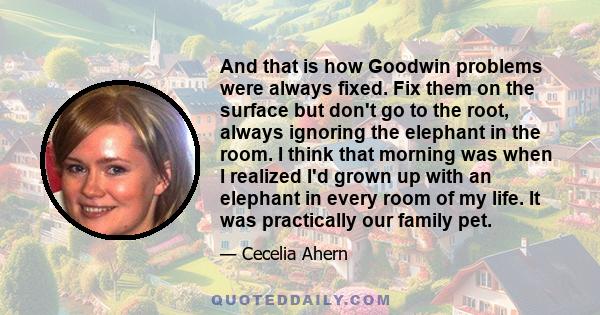 And that is how Goodwin problems were always fixed. Fix them on the surface but don't go to the root, always ignoring the elephant in the room. I think that morning was when I realized I'd grown up with an elephant in every room of my life. It was practically our family pet.

— Cecelia Ahern

QUOTEDDAILY.COM